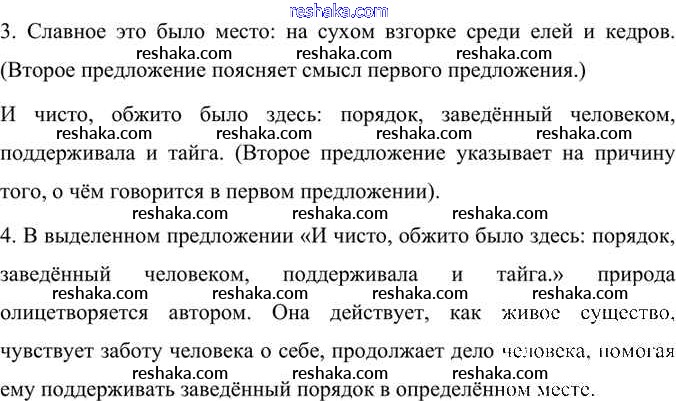 3. Славное это было место: на сухом взгорке среди елей и кедров. (Второе предложение поясняет смысл первого предложения.)

И чисто, обжито было здесь: порядок, заведённый человеком, поддерживала и тайга. (Второе предложение указывает на причину того, о чём говорится в первом предложении).

4. В выделенном предложении «И чисто, обжито было здесь: порядок, заведённый человеком, поддерживала и тайга.» природа олицетворяется автором. Она действует, как живое существо, чувствует заботу человека о себе, продолжает дело человека, помогая ему поддерживать заведённый порядок в определённом месте.

reshaka.com